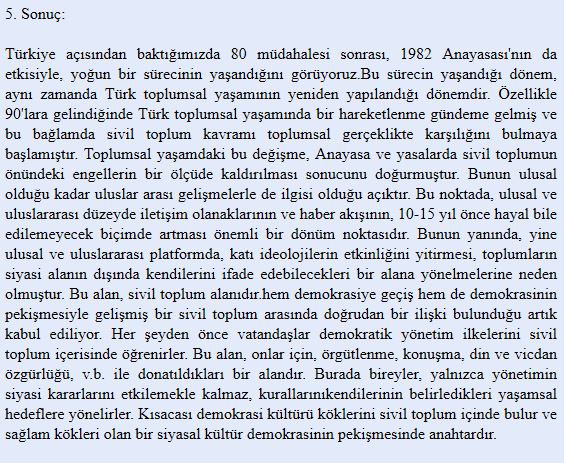 5. Sonuç:

Türkiye açısından baktığımızda 80 müdahalesi sonrası, 1982 Anayasası'nın da etkisiyle, yoğun bir sürecinin yaşandığını görüyoruz.Bu sürecin yaşandığı dönem, aynı zamanda Türk toplumsal yaşamının yeniden yapılandığı dönemdir. Özellikle 90'lara gelindiğinde Türk toplumsal yaşamında bir hareketlenme gündeme gelmiş ve bu bağlamda sivil toplum kavramı toplumsal gerçeklikte karşılığını bulmaya başlamıştır. Toplumsal yaşamdaki bu değişme, Anayasa ve yasalarda sivil toplumun önündeki engellerin bir ölçüde kaldırılması sonucunu doğurmuştur. Bunun ulusal olduğu kadar uluslar arası gelişmelerle de ilgisi olduğu açıktır. Bu noktada, ulusal ve uluslararası düzeyde iletişim olanaklarının ve haber akışının, 10-15 yıl önce hayal bile edilemeyecek biçimde artması önemli bir dönüm noktasıdır. Bunun yanında, yine ulusal ve uluslararası platformda, katı ideolojilerin etkinliğini yitirmesi, toplumların siyasi alanın dışında kendilerini ifade edebilecekleri bir alana yönelmelerine neden olmuştur. Bu alan, sivil toplum alanıdır.hem demokrasiye geçiş hem de demokrasinin pekişmesiyle gelişmiş bir sivil toplum arasında doğrudan bir ilişki bulunduğu artık kabul ediliyor. Her şeyden önce vatandaşlar demokratik yönetim ilkelerini sivil toplum içerisinde öğrenirler. Bu alan, onlar için, örgütlenme, konuşma, din ve vicdan özgürlüğü, v.b. ile donatıldıkları bir alandır. Burada bireyler, yalnızca yönetimin siyasi kararlarını etkilemekle kalmaz, kurallarınıkendilerinin belirledikleri yaşamsal hedeflere yönelirler. Kısacası demokrasi kültürü köklerini sivil toplum içinde bulur ve sağlam kökleri olan bir siyasal kültür demokrasinin pekişmesinde anahtardır.